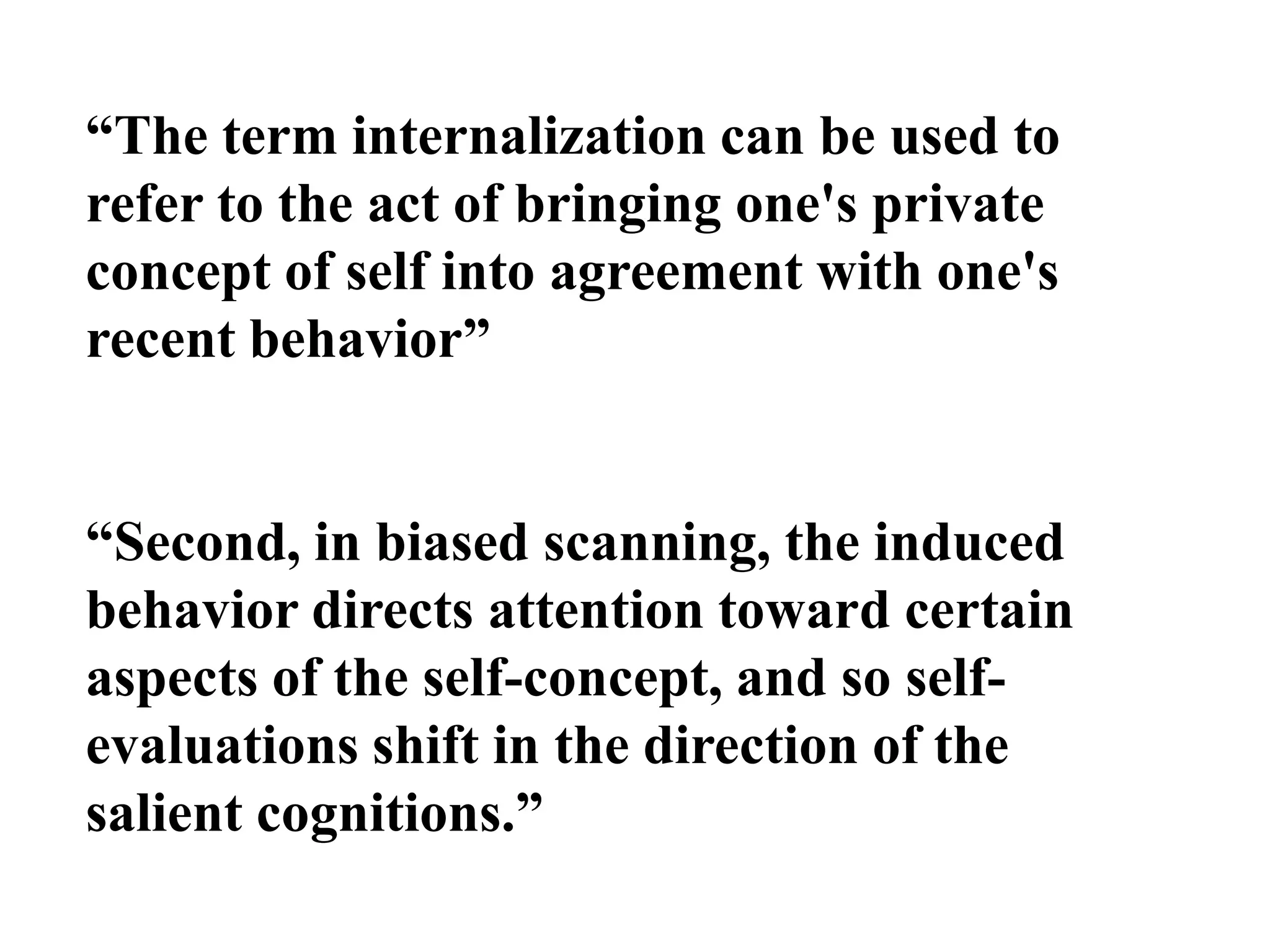 "The term internalization can be used to refer to the act of bringing one's private concept of self into agreement with one's recent behavior"

"Second, in biased scanning, the induced behavior directs attention toward certain aspects of the self-concept, and so self-evaluations shift in the direction of the salient cognitions."